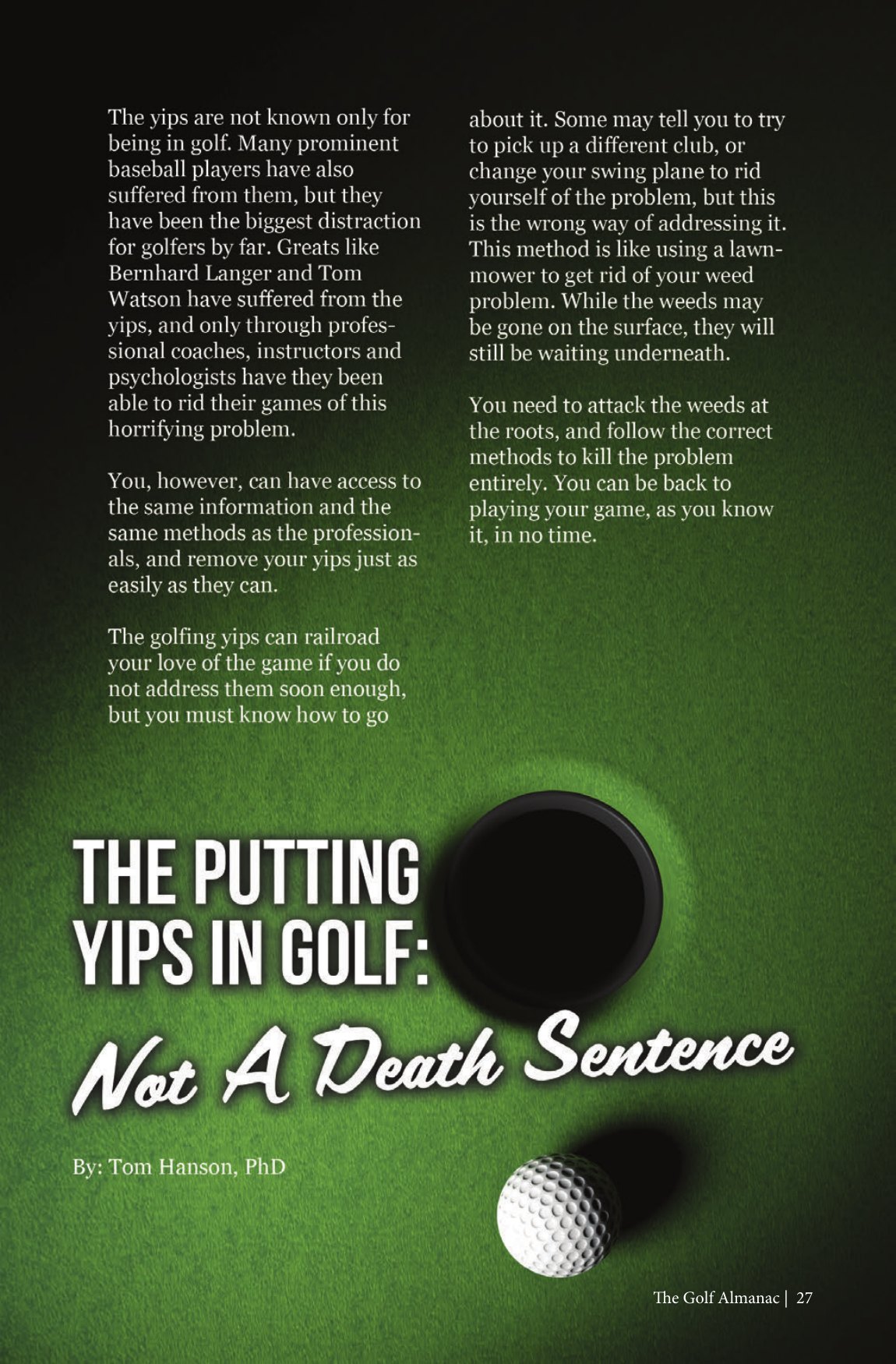 The yips are not known only for being in golf. Many prominent baseball players have also suffered from them, but they have been the biggest distraction for golfers by far. Greats like Bernhard Langer and Tom Watson have suffered from the yips, and only through professional coaches, instructors and psychologists have they been able to rid their games of this horrifying problem.

You, however, can have access to the same information and the same methods as the professionals, and remove your yips just as easily as they can.

The golfing yips can railroad your love of the game if you do not address them soon enough, but you must know how to go about it. Some may tell you to try to pick up a different club, or change your swing plane to rid yourself of the problem, but this is the wrong way of addressing it. This method is like using a lawnmower to get rid of your weed problem. While the weeds may be gone on the surface, they will still be waiting underneath.

You need to attack the weeds at the roots, and follow the correct methods to kill the problem entirely. You can be back to playing your game, as you know it, in no time.

THE PUTTING YIPS IN GOLF:

Not A Death Sentence

By: Tom Hanson, PhD

The Golf Almanac | 27